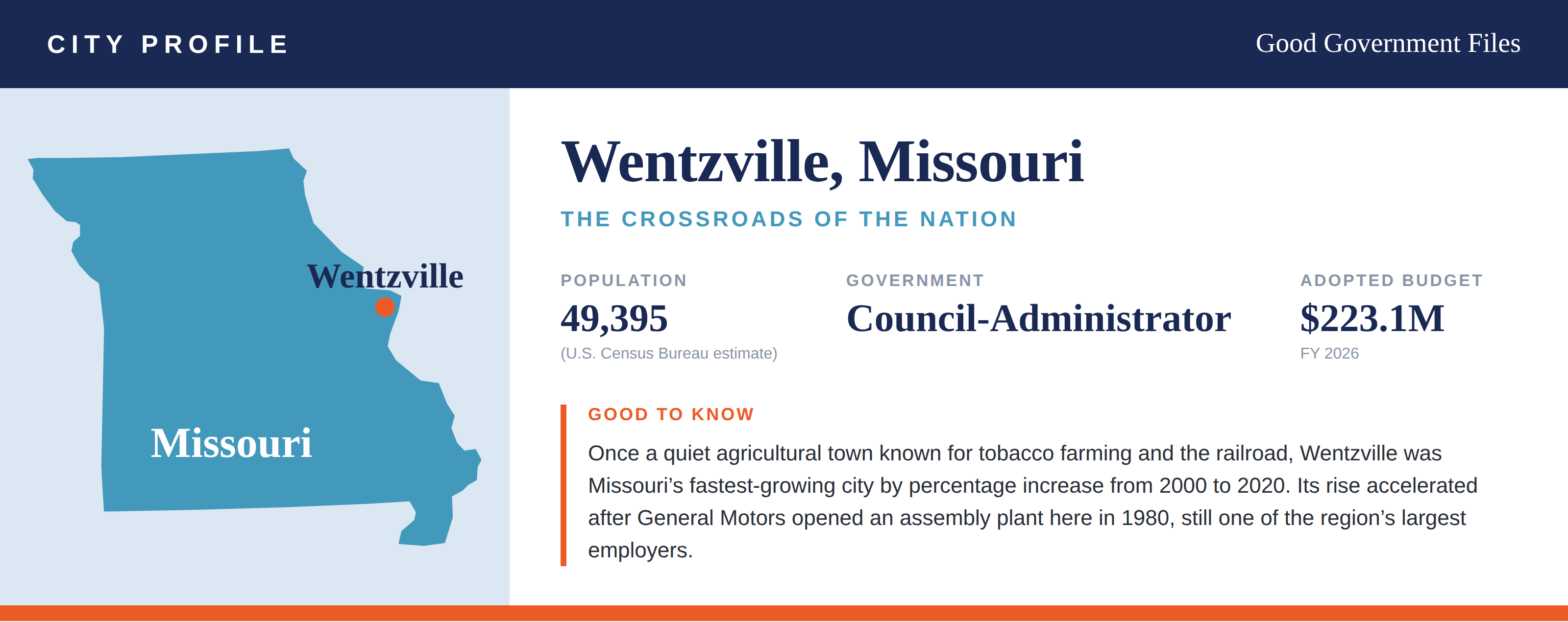 CITY PROFILE

Good Government Files

Wentzville

Missouri

Wentzville, Missouri

THE CROSSROADS OF THE NATION

POPULATION
49,395
(U.S. Census Bureau estimate)

GOVERNMENT
Council-Administrator

ADOPTED BUDGET
$223.1M
FY 2026

GOOD TO KNOW

Once a quiet agricultural town known for tobacco farming and the railroad, Wentzville was Missouri's fastest-growing city by percentage increase from 2000 to 2020. Its rise accelerated after General Motors opened an assembly plant here in 1980, still one of the region's largest employers.